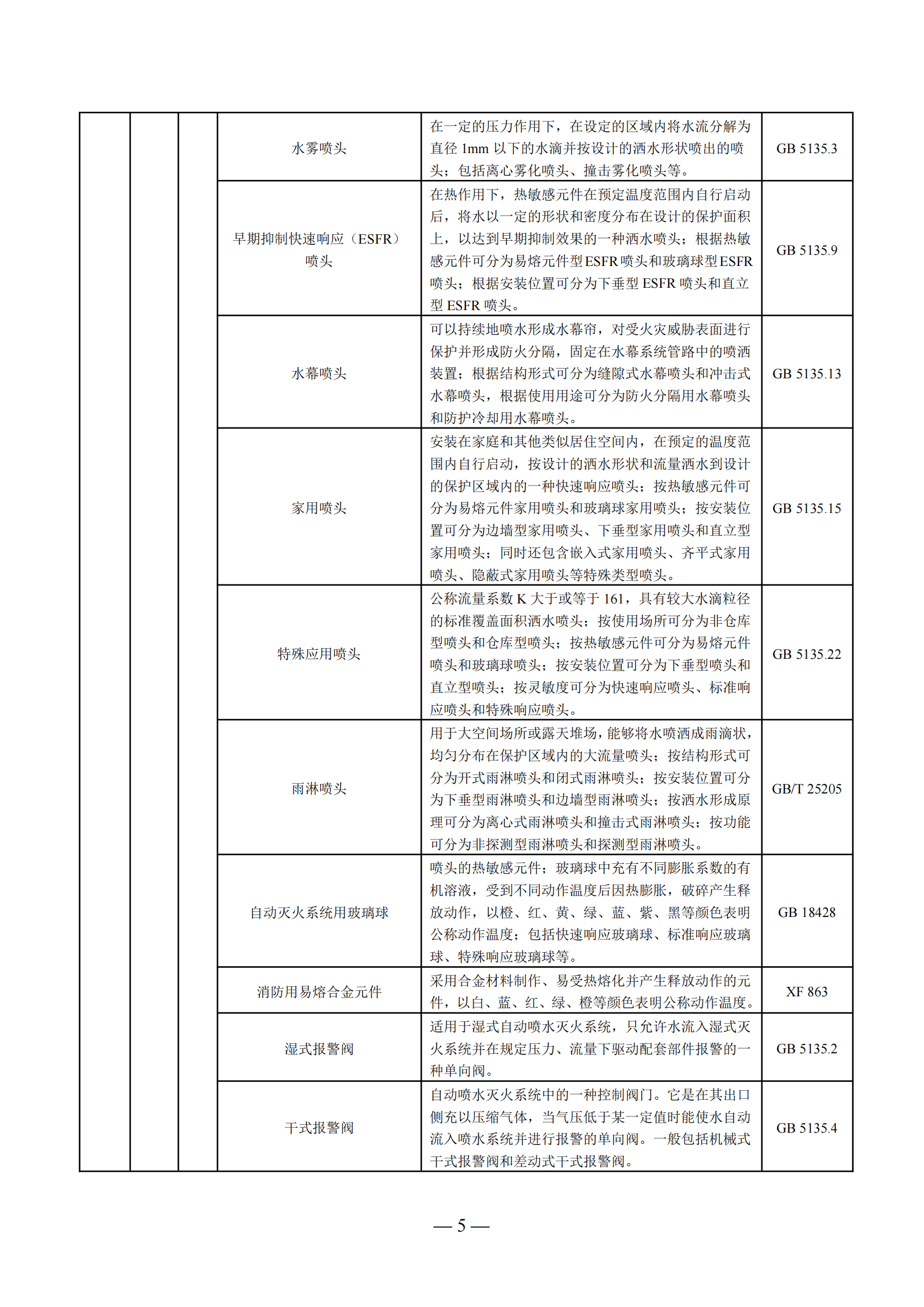 |  |  |  |  |  |  |
|---|---|---|---|---|---|
|  |  |  | 水雾喷头 | 在一定的压力作用下，在设定的区域内将水流分解为直径 1mm 以下的水滴并按设计的洒水形状喷出的喷头；包括离心雾化喷头、撞击雾化喷头等。 | GB 5135.3 |
|  |  |  | 早期抑制快速响应（ESFR）喷头 | 在热作用下，热敏感元件在预定温度范围内自行启动后，将水以一定的形状和密度分布在设计的保护面积上，以达到早期抑制效果的一种洒水喷头；根据热敏感元件可分为易熔元件型ESFR喷头和玻璃球型ESFR喷头；根据安装位置可分为下垂型 ESFR 喷头和直立型 ESFR 喷头。 | GB 5135.9 |
|  |  |  | 水幕喷头 | 可以持续地喷水形成水幕帘，对受火灾威胁表面进行保护并形成防火分隔，固定在水幕系统管路中的喷洒装置；根据结构形式可分为缝隙式水幕喷头和冲击式水幕喷头，根据使用用途可分为防火分隔用水幕喷头和防护冷却用水幕喷头。 | GB 5135.13 |
|  |  |  | 家用喷头 | 安装在家庭和其他类似居住空间内，在预定的温度范围内自行启动，按设计的洒水形状和流量洒水到设计的保护区域内的一种快速响应喷头；按热敏感元件可分为易熔元件家用喷头和玻璃球家用喷头；按安装位置可分为边墙型家用喷头、下垂型家用喷头和直立型家用喷头；同时还包含嵌入式家用喷头、齐平式家用喷头、隐蔽式家用喷头等特殊类型喷头。 | GB 5135.15 |
|  |  |  | 特殊应用喷头 | 公称流量系数 K 大于或等于 161，具有较大水滴粒径的标准覆盖面积洒水喷头；按使用场所可分为非仓库型喷头和仓库型喷头；按热敏感元件可分为易熔元件喷头和玻璃球喷头；按安装位置可分为下垂型喷头和直立型喷头；按灵敏度可分为快速响应喷头、标准响应喷头和特殊响应喷头。 | GB 5135.22 |
|  |  |  | 雨淋喷头 | 用于大空间场所或露天堆场，能够将水喷洒成雨滴状，均匀分布在保护区域内的大流量喷头；按结构形式可分为开式雨淋喷头和闭式雨淋喷头；按安装位置可分为下垂型雨淋喷头和边墙型雨淋喷头；按洒水形成原理可分为离心式雨淋喷头和撞击式雨淋喷头；按功能可分为非探测型雨淋喷头和探测型雨淋喷头。 | GB/T 25205 |
|  |  |  | 自动灭火系统用玻璃球 | 喷头的热敏感元件；玻璃球中充有不同膨胀系数的有机溶液，受到不同动作温度后因热膨胀，破碎产生释放动作，以橙、红、黄、绿、蓝、紫、黑等颜色表明公称动作温度；包括快速响应玻璃球、标准响应玻璃球、特殊响应玻璃球等。 | GB 18428 |
|  |  |  | 消防用易熔合金元件 | 采用合金材料制作、易受热熔化并产生释放动作的元件，以白、蓝、红、绿、橙等颜色表明公称动作温度。 | XF 863 |
|  |  |  | 湿式报警阀 | 适用于湿式自动喷水灭火系统，只允许水流入湿式灭火系统并在规定压力、流量下驱动配套部件报警的一种单向阀。 | GB 5135.2 |
|  |  |  | 干式报警阀 | 自动喷水灭火系统中的一种控制阀门。它是在其出口侧充以压缩气体，当气压低于某一定值时能使水自动流入喷水系统并进行报警的单向阀。一般包括机械式干式报警阀和差动式干式报警阀。 | GB 5135.4 |

— 5 —